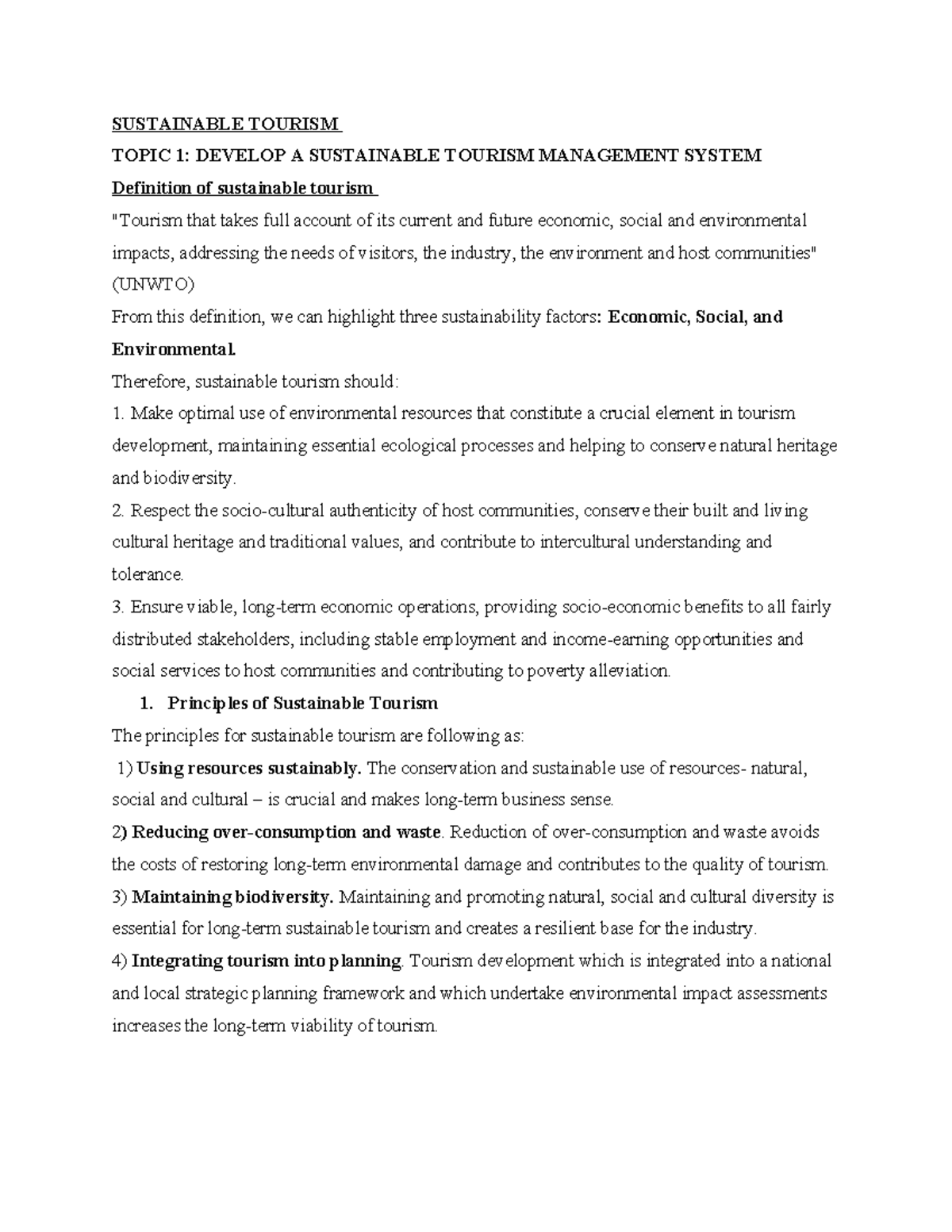 SUSTAINABLE TOURISM

TOPIC 1: DEVELOP A SUSTAINABLE TOURISM MANAGEMENT SYSTEM

Definition of sustainable tourism

"Tourism that takes full account of its current and future economic, social and environmental impacts, addressing the needs of visitors, the industry, the environment and host communities" (UNWTO)

From this definition, we can highlight three sustainability factors: Economic, Social, and Environmental.

Therefore, sustainable tourism should:

1. Make optimal use of environmental resources that constitute a crucial element in tourism development, maintaining essential ecological processes and helping to conserve natural heritage and biodiversity.

2. Respect the socio-cultural authenticity of host communities, conserve their built and living cultural heritage and traditional values, and contribute to intercultural understanding and tolerance.

3. Ensure viable, long-term economic operations, providing socio-economic benefits to all fairly distributed stakeholders, including stable employment and income-earning opportunities and social services to host communities and contributing to poverty alleviation.

1. Principles of Sustainable Tourism

The principles for sustainable tourism are following as:

1) Using resources sustainably. The conservation and sustainable use of resources- natural, social and cultural – is crucial and makes long-term business sense.

2) Reducing over-consumption and waste. Reduction of over-consumption and waste avoids the costs of restoring long-term environmental damage and contributes to the quality of tourism.

3) Maintaining biodiversity. Maintaining and promoting natural, social and cultural diversity is essential for long-term sustainable tourism and creates a resilient base for the industry.

4) Integrating tourism into planning. Tourism development which is integrated into a national and local strategic planning framework and which undertake environmental impact assessments increases the long-term viability of tourism.